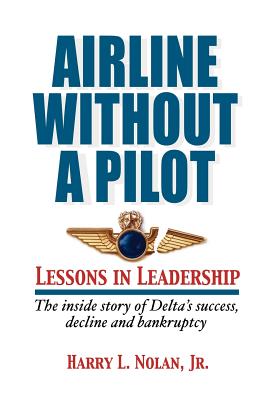 AIRLINE WITHOUT A PILOT

LESSONS IN LEADERSHIP

The inside story of Delta's success, decline and bankruptcy

HARRY L. NOLAN, JR.